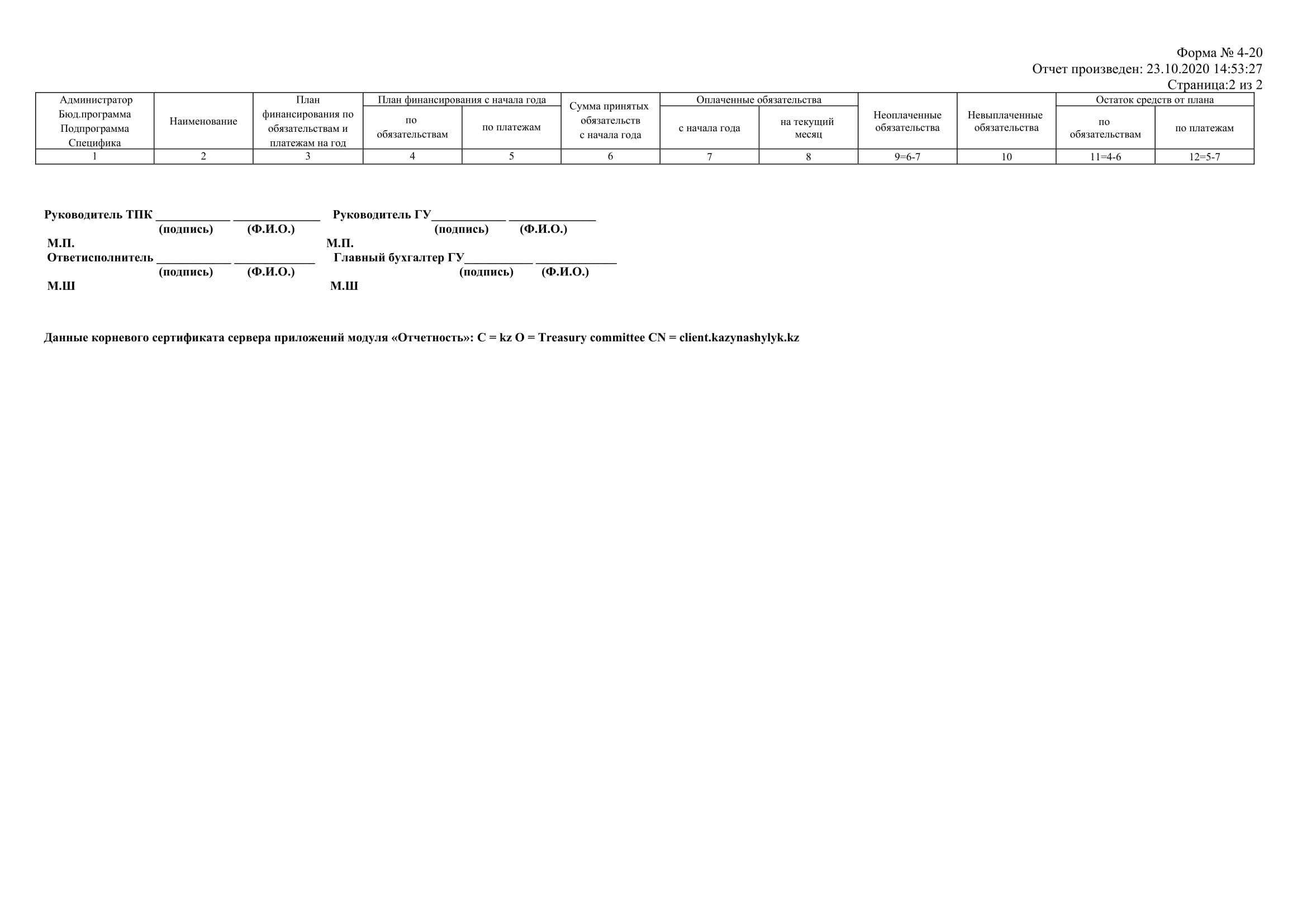 Форма № 4-20
Отчет произведен: 23.10.2020 14:53:27
Страница:2 из 2

| Администратор Бюд.программа Подпрограмма Специфика | Наименование | План финансирования по обязательствам и платежам на год | План финансирования с начала года | | Сумма принятых обязательств с начала года | Оплаченные обязательства | | Неоплаченные обязательства | Невыплаченные обязательства | Остаток средств от плана | |
|---|---|---|---|---|---|---|---|---|---|---|---|
| | | | по обязательствам | по платежам | | с начала года | на текущий месяц | | | по обязательствам | по платежам |
| 1 | 2 | 3 | 4 | 5 | 6 | 7 | 8 | 9=6-7 | 10 | 11=4-6 | 12=5-7 |

Руководитель ТПК ____ ____ Руководитель ГУ____ ____
(подпись) (Ф.И.О.) (подпись) (Ф.И.О.)
М.П. М.П.
Ответисполнитель ____ ____ Главный бухгалтер ГУ____ ____
(подпись) (Ф.И.О.) (подпись) (Ф.И.О.)
М.Ш М.Ш

Данные корневого сертификата сервера приложений модуля «Отчетность»: C = kz O = Treasury committee CN = client.kazynashylyk.kz